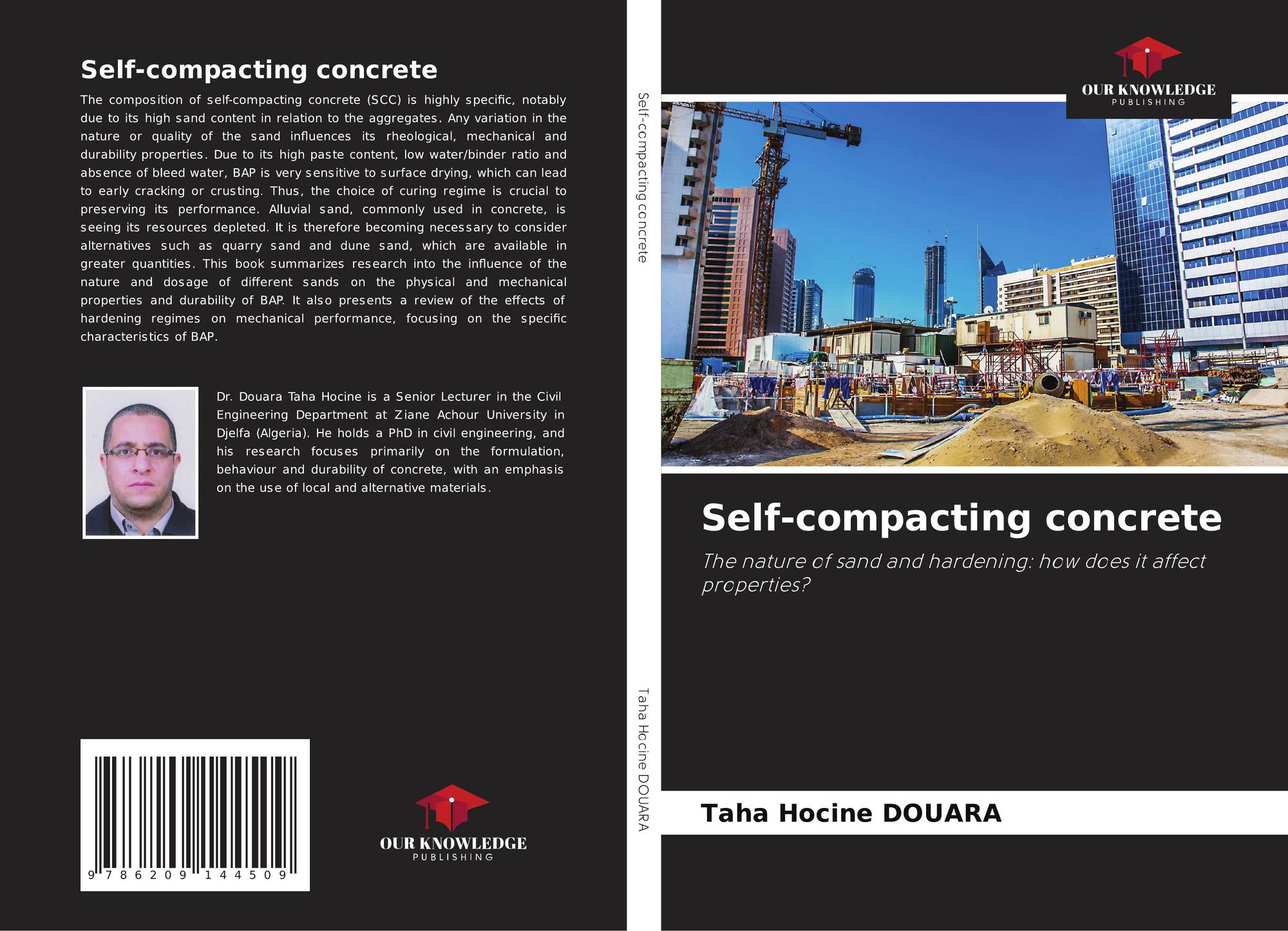 Self-compacting concrete

The composition of self-compacting concrete (SCC) is highly specific, notably due to its high sand content in relation to the aggregates. Any variation in the nature or quality of the sand influences its rheological, mechanical and durability properties. Due to its high paste content, low water/binder ratio and absence of bleed water, BAP is very sensitive to surface drying, which can lead to early cracking or crusting. Thus, the choice of curing regime is crucial to preserving its performance. Alluvial sand, commonly used in concrete, is seeing its resources depleted. It is therefore becoming necessary to consider alternatives such as quarry sand and dune sand, which are available in greater quantities. This book summarizes research into the influence of the nature and dosage of different sands on the physical and mechanical properties and durability of BAP. It also presents a review of the effects of hardening regimes on mechanical performance, focusing on the specific characteristics of BAP.

Dr. Douara Taha Hocine is a Senior Lecturer in the Civil Engineering Department at Ziane Achour University in Djelfa (Algeria). He holds a PhD in civil engineering, and his research focuses primarily on the formulation, behaviour and durability of concrete, with an emphasis on the use of local and alternative materials.

9 786209 144509

OUR KNOWLEDGE
PUBLISHING

Self-compacting concrete

Taha Hocine DOUARA

OUR KNOWLEDGE
PUBLISHING

Self-compacting concrete

The nature of sand and hardening: how does it affect properties?

Taha Hocine DOUARA